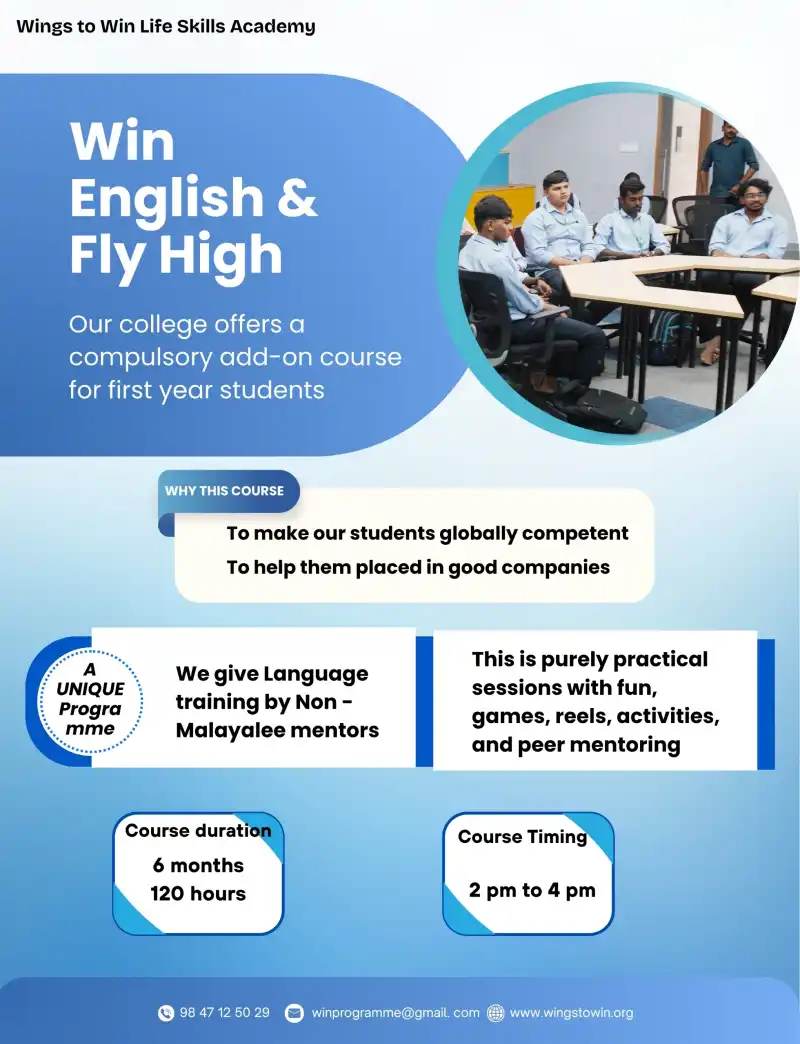 Wings to Win Life Skills Academy

Win English & Fly High

Our college offers a compulsory add-on course for first year students

WHY THIS COURSE

To make our students globally competent
To help them placed in good companies

A UNIQUE Programme

We give Language training by Non - Malayalee mentors

This is purely practical sessions with fun, games, reels, activities, and peer mentoring

Course duration
6 months
120 hours

Course Timing
2 pm to 4 pm

98 47 12 50 29 winprogramme@gmail. com www.wingstowin.org